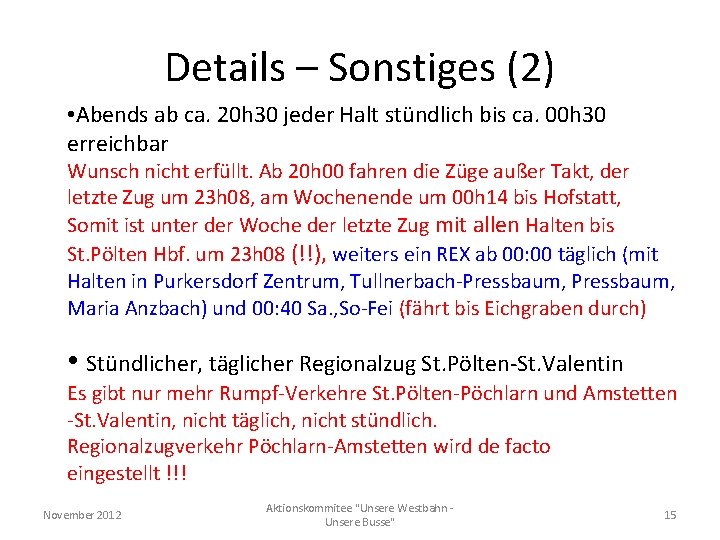 Details – Sonstiges (2)

•Abends ab ca. 20h30 jeder Halt stündlich bis ca. 00h30 erreichbar
Wunsch nicht erfüllt. Ab 20h00 fahren die Züge außer Takt, der letzte Zug um 23h08, am Wochenende um 00h14 bis Hofstatt, Somit ist unter der Woche der letzte Zug mit allen Halten bis St.Pölten Hbf. um 23h08 (!!), weiters ein REX ab 00:00 täglich (mit Halten in Purkersdorf Zentrum, Tullnerbach-Pressbaum, Pressbaum, Maria Anzbach) und 00:40 Sa.,So-Fei (fährt bis Eichgraben durch)

• Stündlicher, täglicher Regionalzug St.Pölten-St.Valentin
Es gibt nur mehr Rumpf-Verkehre St.Pölten-Pöchlarn und Amstetten -St.Valentin, nicht täglich, nicht stündlich.
Regionalzugverkehr Pöchlarn-Amstetten wird de facto eingestellt !!!

November 2012

Aktionskommitee "Unsere Westbahn - Unsere Busse"

15